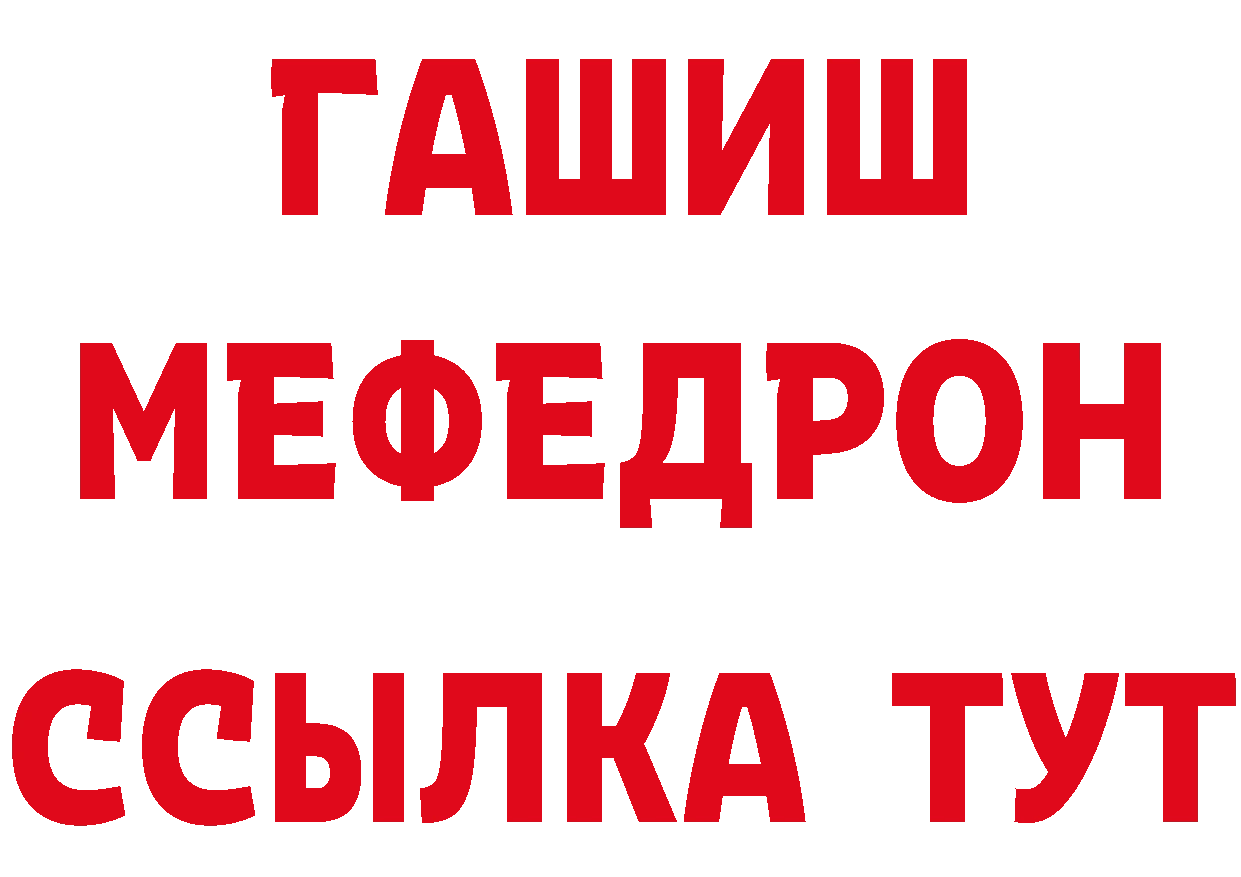 ГАШИШ
МЕФЕДРОН
ССЫЛКА ТУТ